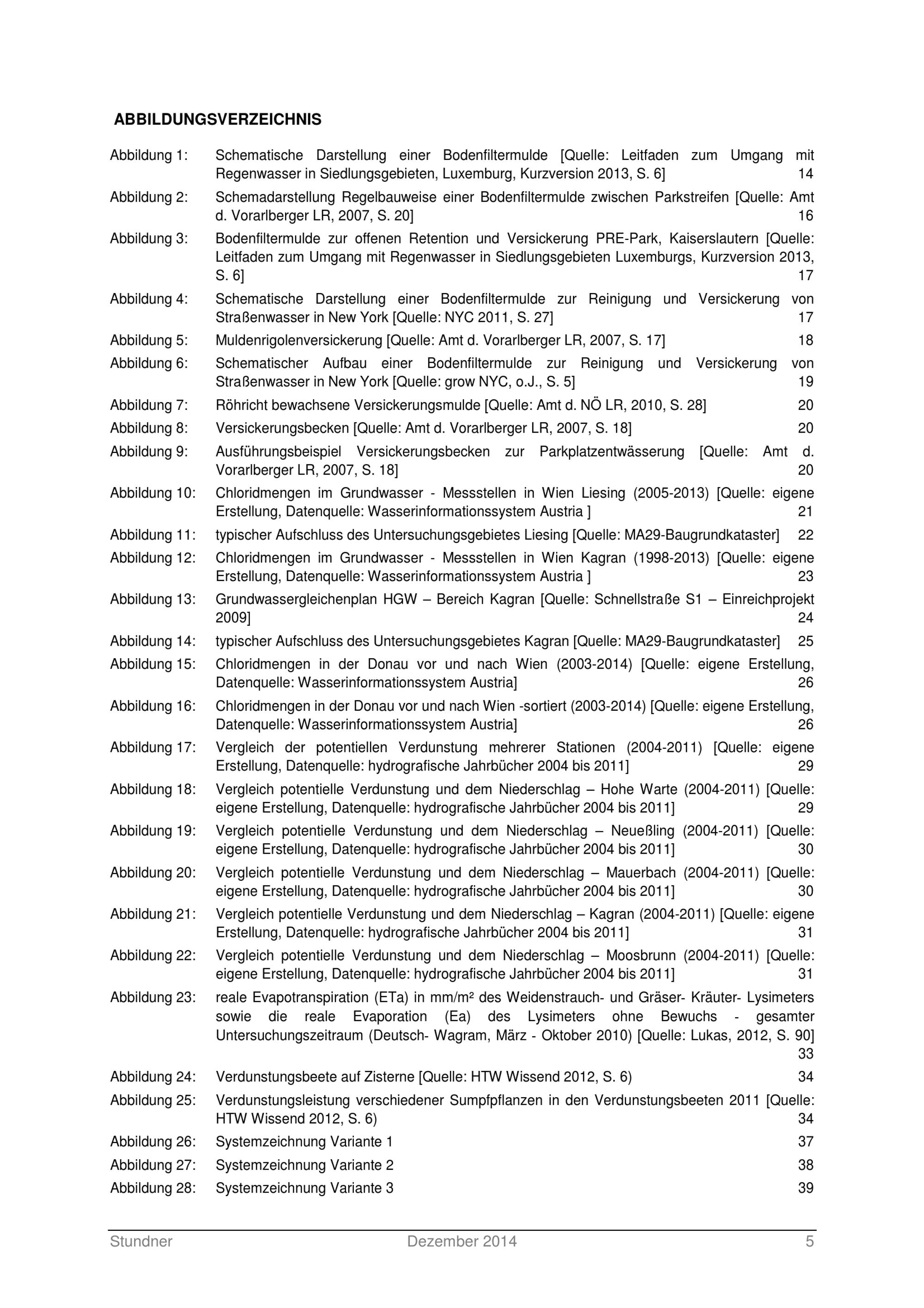 ABBILDUNGSVERZEICHNIS

Abbildung 1: Schematische Darstellung einer Bodenfiltermulde [Quelle: Leitfaden zum Umgang mit Regenwasser in Siedlungsgebieten, Luxemburg, Kurzversion 2013, S. 6] 14

Abbildung 2: Schemadarstellung Regelbauweise einer Bodenfiltermulde zwischen Parkstreifen [Quelle: Amt d. Vorarlberger LR, 2007, S. 20] 16

Abbildung 3: Bodenfiltermulde zur offenen Retention und Versickerung PRE-Park, Kaiserslautern [Quelle: Leitfaden zum Umgang mit Regenwasser in Siedlungsgebieten Luxemburgs, Kurzversion 2013, S. 6] 17

Abbildung 4: Schematische Darstellung einer Bodenfiltermulde zur Reinigung und Versickerung von Straßenwasser in New York [Quelle: NYC 2011, S. 27] 17

Abbildung 5: Muldenrigolenversickerung [Quelle: Amt d. Vorarlberger LR, 2007, S. 17] 18

Abbildung 6: Schematischer Aufbau einer Bodenfiltermulde zur Reinigung und Versickerung von Straßenwasser in New York [Quelle: grow NYC, o.J., S. 5] 19

Abbildung 7: Röhricht bewachsene Versickerungsmulde [Quelle: Amt d. NÖ LR, 2010, S. 28] 20

Abbildung 8: Versickerungsbecken [Quelle: Amt d. Vorarlberger LR, 2007, S. 18] 20

Abbildung 9: Ausführungsbeispiel Versickerungsbecken zur Parkplatzentwässerung [Quelle: Amt d. Vorarlberger LR, 2007, S. 18] 20

Abbildung 10: Chloridmengen im Grundwasser - Messstellen in Wien Liesing (2005-2013) [Quelle: eigene Erstellung, Datenquelle: Wasserinformationssystem Austria ] 21

Abbildung 11: typischer Aufschluss des Untersuchungsgebietes Liesing [Quelle: MA29-Baugrundkataster] 22

Abbildung 12: Chloridmengen im Grundwasser - Messstellen in Wien Kagran (1998-2013) [Quelle: eigene Erstellung, Datenquelle: Wasserinformationssystem Austria ] 23

Abbildung 13: Grundwassergleichenplan HGW – Bereich Kagran [Quelle: Schnellstraße S1 – Einreichprojekt 2009] 24

Abbildung 14: typischer Aufschluss des Untersuchungsgebietes Kagran [Quelle: MA29-Baugrundkataster] 25

Abbildung 15: Chloridmengen in der Donau vor und nach Wien (2003-2014) [Quelle: eigene Erstellung, Datenquelle: Wasserinformationssystem Austria] 26

Abbildung 16: Chloridmengen in der Donau vor und nach Wien -sortiert (2003-2014) [Quelle: eigene Erstellung, Datenquelle: Wasserinformationssystem Austria] 26

Abbildung 17: Vergleich der potentiellen Verdunstung mehrerer Stationen (2004-2011) [Quelle: eigene Erstellung, Datenquelle: hydrografische Jahrbücher 2004 bis 2011] 29

Abbildung 18: Vergleich potentielle Verdunstung und dem Niederschlag – Hohe Warte (2004-2011) [Quelle: eigene Erstellung, Datenquelle: hydrografische Jahrbücher 2004 bis 2011] 29

Abbildung 19: Vergleich potentielle Verdunstung und dem Niederschlag – Neueßling (2004-2011) [Quelle: eigene Erstellung, Datenquelle: hydrografische Jahrbücher 2004 bis 2011] 30

Abbildung 20: Vergleich potentielle Verdunstung und dem Niederschlag – Mauerbach (2004-2011) [Quelle: eigene Erstellung, Datenquelle: hydrografische Jahrbücher 2004 bis 2011] 30

Abbildung 21: Vergleich potentielle Verdunstung und dem Niederschlag – Kagran (2004-2011) [Quelle: eigene Erstellung, Datenquelle: hydrografische Jahrbücher 2004 bis 2011] 31

Abbildung 22: Vergleich potentielle Verdunstung und dem Niederschlag – Moosbrunn (2004-2011) [Quelle: eigene Erstellung, Datenquelle: hydrografische Jahrbücher 2004 bis 2011] 31

Abbildung 23: reale Evapotranspiration (ETa) in mm/m² des Weidenstrauch- und Gräser- Kräuter- Lysimeters sowie die reale Evaporation (Ea) des Lysimeters ohne Bewuchs - gesamter Untersuchungszeitraum (Deutsch- Wagram, März - Oktober 2010) [Quelle: Lukas, 2012, S. 90] 33

Abbildung 24: Verdunstungsbeete auf Zisterne [Quelle: HTW Wissend 2012, S. 6) 34

Abbildung 25: Verdunstungsleistung verschiedener Sumpfpflanzen in den Verdunstungsbeeten 2011 [Quelle: HTW Wissend 2012, S. 6) 34

Abbildung 26: Systemzeichnung Variante 1 37

Abbildung 27: Systemzeichnung Variante 2 38

Abbildung 28: Systemzeichnung Variante 3 39

Stundner Dezember 2014 5